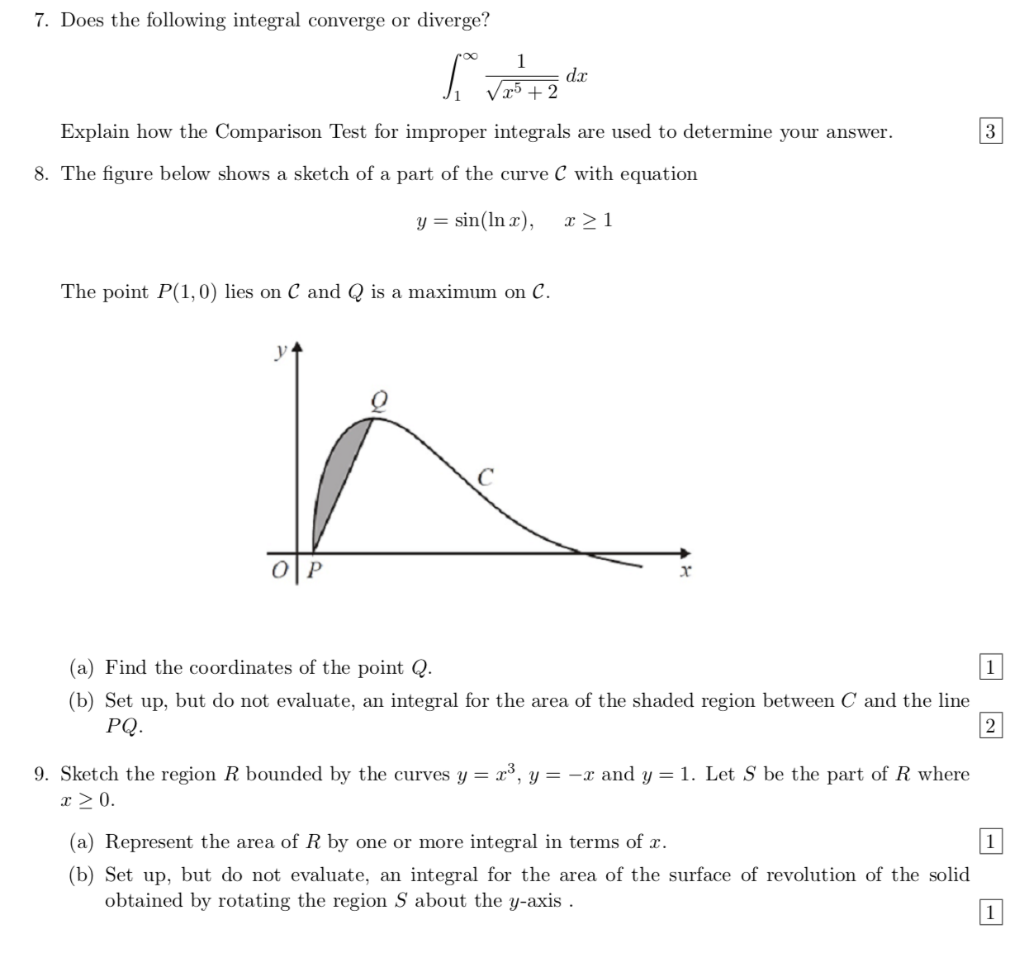 7. Does the following integral converge or diverge?

$$\int_1^\infty \frac{1}{\sqrt{x^5+2}}\,dx$$

Explain how the Comparison Test for improper integrals are used to determine your answer. 3

8. The figure below shows a sketch of a part of the curve $\mathcal{C}$ with equation

$$y = \sin(\ln x), \quad x \geq 1$$

The point $P(1,0)$ lies on $\mathcal{C}$ and $Q$ is a maximum on $\mathcal{C}$.

y
Q
C
O P
x

(a) Find the coordinates of the point $Q$. 1

(b) Set up, but do not evaluate, an integral for the area of the shaded region between $C$ and the line $PQ$. 2

9. Sketch the region $R$ bounded by the curves $y = x^3$, $y = -x$ and $y = 1$. Let $S$ be the part of $R$ where $x \geq 0$.

(a) Represent the area of $R$ by one or more integral in terms of $x$. 1

(b) Set up, but do not evaluate, an integral for the area of the surface of revolution of the solid obtained by rotating the region $S$ about the $y$-axis . 1